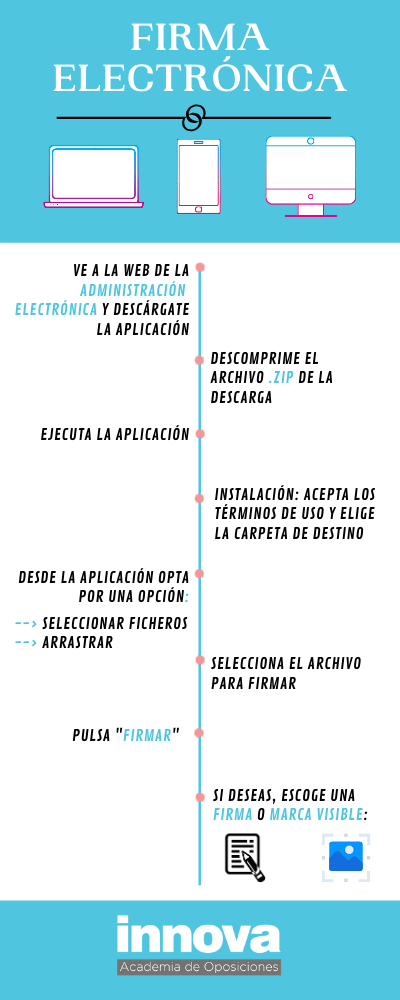 FIRMA ELECTRÓNICA

VE A LA WEB DE LA ADMINISTRACIÓN ELECTRÓNICA Y DESCÁRGATE LA APLICACIÓN

DESCOMPRIME EL ARCHIVO .ZIP DE LA DESCARGA

EJECUTA LA APLICACIÓN

INSTALACIÓN: ACEPTA LOS TÉRMINOS DE USO Y ELIGE LA CARPETA DE DESTINO

DESDE LA APLICACIÓN OPTA POR UNA OPCIÓN:
--> SELECCIONAR FICHEROS
--> ARRASTRAR

SELECCIONA EL ARCHIVO PARA FIRMAR

PULSA "FIRMAR"

SI DESEAS, ESCOGE UNA FIRMA O MARCA VISIBLE:

innova
Academia de Oposiciones